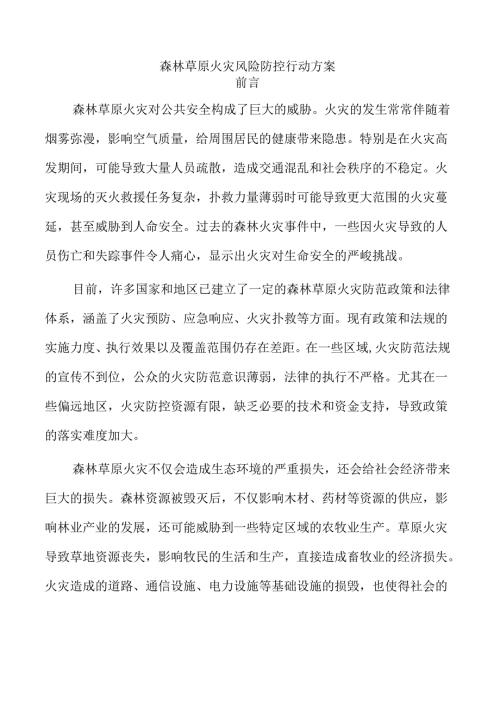 森林草原火灾风险防控行动方案
前言

森林草原火灾对公共安全构成了巨大的威胁。火灾的发生常常伴随着烟雾弥漫，影响空气质量，给周围居民的健康带来隐患。特别是在火灾高发期间，可能导致大量人员疏散，造成交通混乱和社会秩序的不稳定。火灾现场的灭火救援任务复杂，扑救力量薄弱时可能导致更大范围的火灾蔓延，甚至威胁到人命安全。过去的森林火灾事件中，一些因火灾导致的人员伤亡和失踪事件令人痛心，显示出火灾对生命安全的严峻挑战。

目前，许多国家和地区已建立了一定的森林草原火灾防范政策和法律体系，涵盖了火灾预防、应急响应、火灾扑救等方面。现有政策和法规的实施力度、执行效果以及覆盖范围仍存在差距。在一些区域，火灾防范法规的宣传不到位，公众的火灾防范意识薄弱，法律的执行不严格。尤其在一些偏远地区，火灾防控资源有限，缺乏必要的技术和资金支持，导致政策的落实难度加大。

森林草原火灾不仅会造成生态环境的严重损失，还会给社会经济带来巨大的损失。森林资源被毁灭后，不仅影响木材、药材等资源的供应，影响林业产业的发展，还可能威胁到一些特定区域的农牧业生产。草原火灾导致草地资源丧失，影响牧民的生活和生产，直接造成畜牧业的经济损失。火灾造成的道路、通信设施、电力设施等基础设施的损毁，也使得社会的